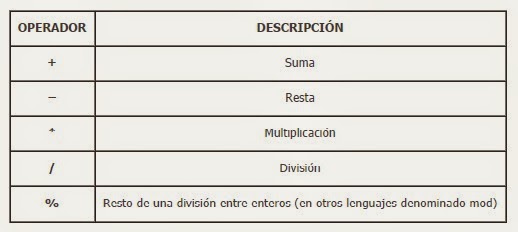 | OPERADOR | DESCRIPCIÓN |
|---|---|
| + | Suma |
| – | Resta |
| * | Multiplicación |
| / | División |
| % | Resto de una división entre enteros (en otros lenguajes denominado mod) |